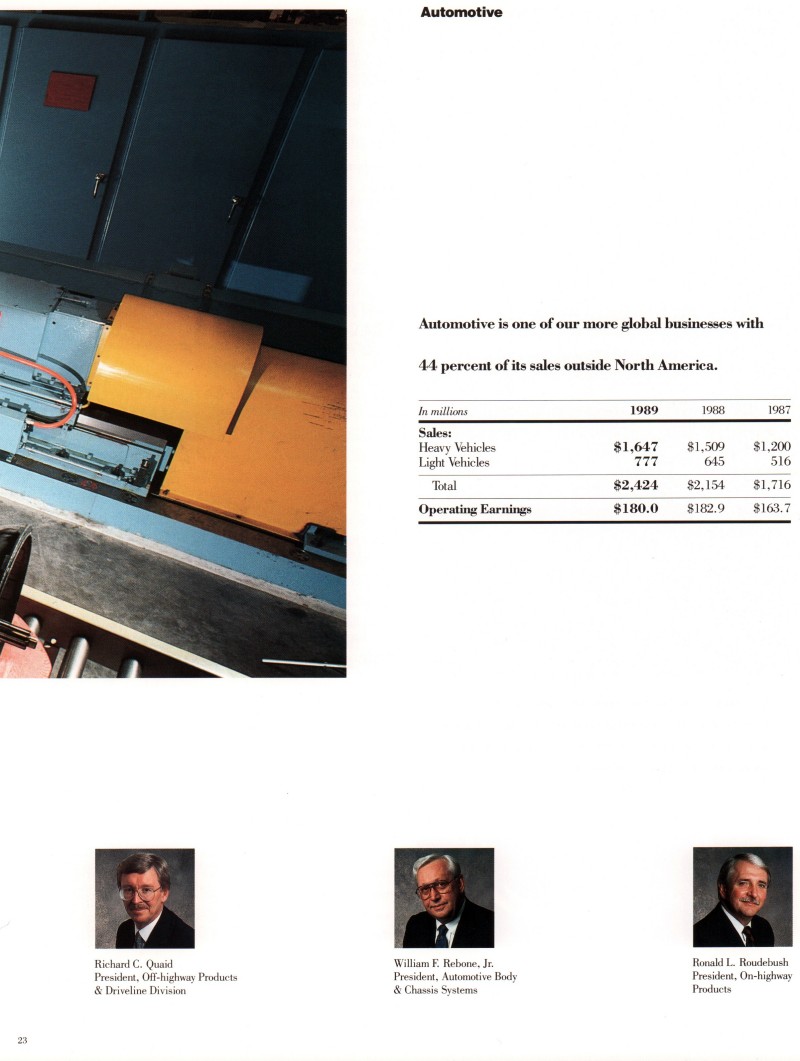 Automotive

Automotive is one of our more global businesses with

44 percent of its sales outside North America.

| In millions | 1989 | 1988 | 1987 |
|---|---|---|---|
| Sales: | | | |
| Heavy Vehicles | \$1,647 | \$1,509 | \$1,200 |
| Light Vehicles | 777 | 645 | 516 |
| Total | \$2,424 | \$2,154 | \$1,716 |
| Operating Earnings | \$180.0 | \$182.9 | \$163.7 |

Richard C. Quaid
President, Off-highway Products & Driveline Division

William F. Rebone, Jr.
President, Automotive Body & Chassis Systems

Ronald L. Roudebush
President, On-highway Products

23